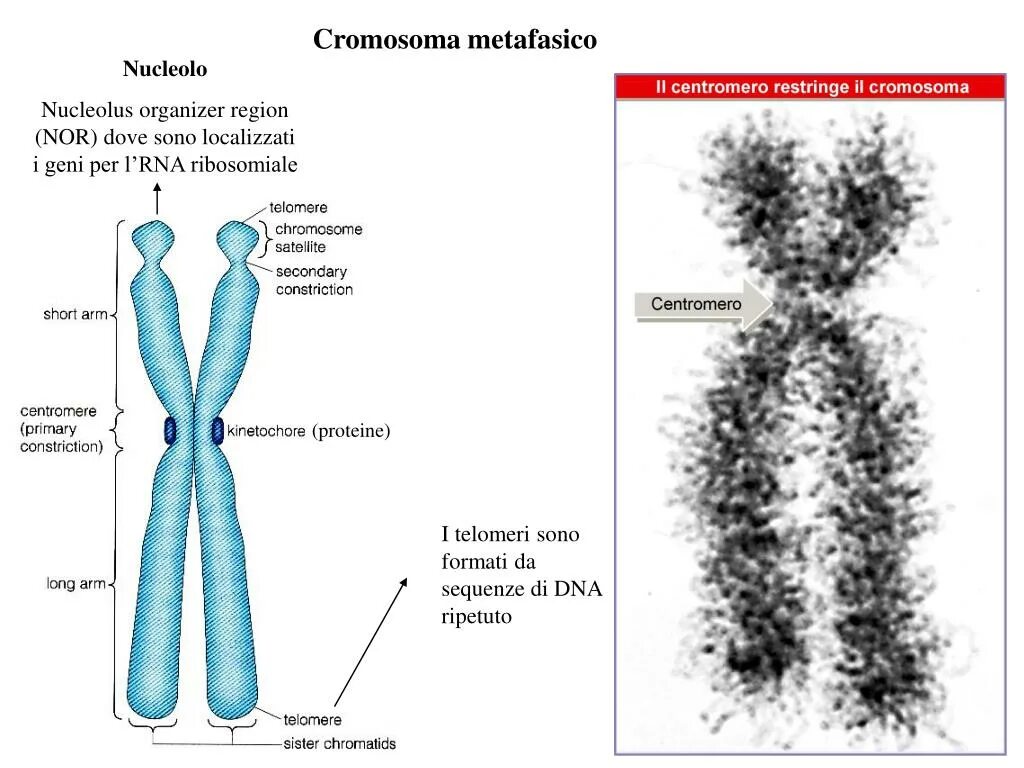 Cromosoma metafasico

Nucleolo

Nucleolus organizer region (NOR) dove sono localizzati i geni per l’RNA ribosomiale

telomere
chromosome satellite
secondary constriction
short arm
centromere (primary constriction)
kinetochore (proteine)
long arm
telomere
sister chromatids

I telomeri sono formati da sequenze di DNA ripetuto

Il centromero restringe il cromosoma

Centromero